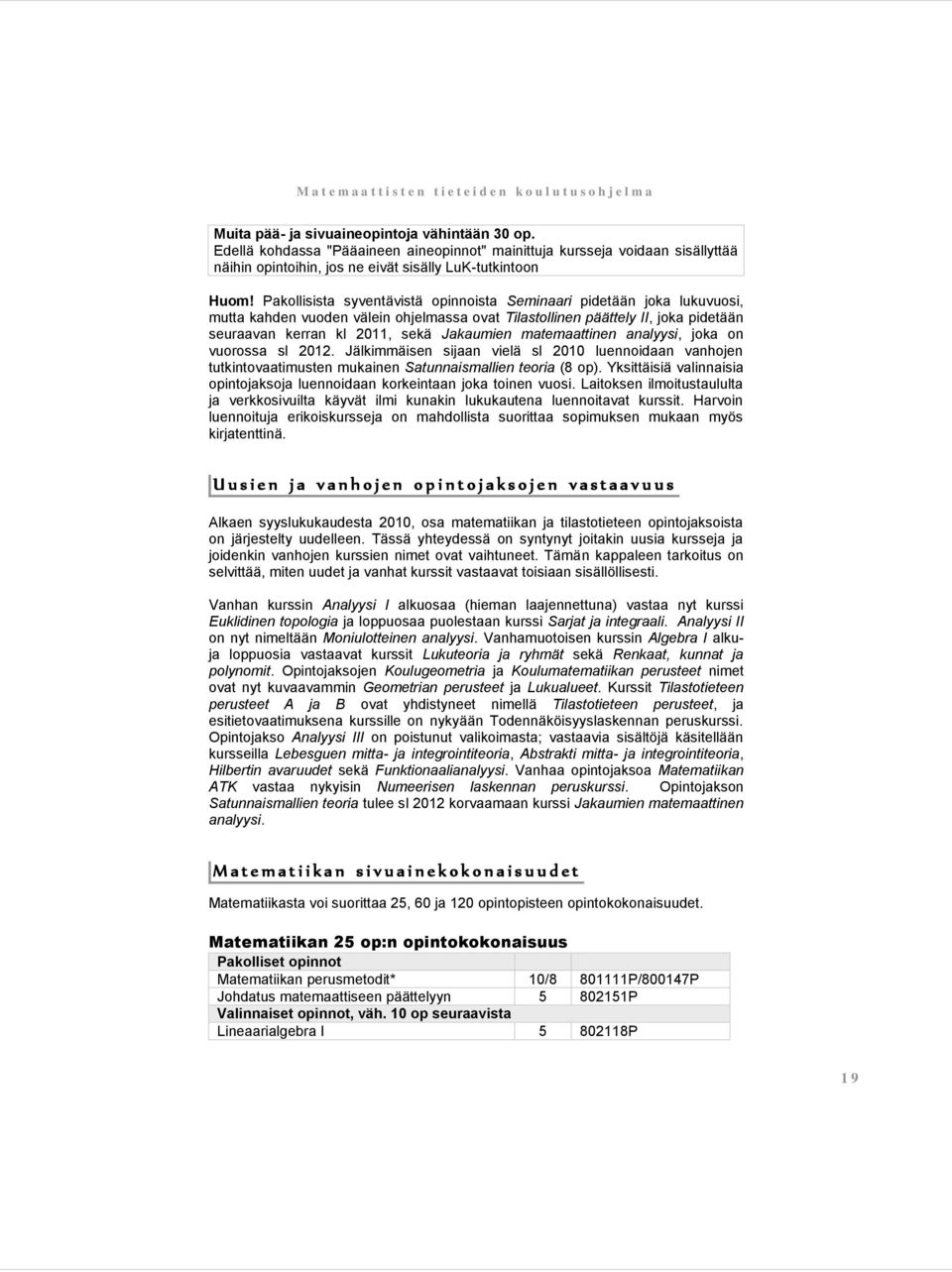 Matemaattisten tieteiden koulutusohjelma

Muita pää- ja sivuaineopintoja vähintään 30 op.
Edellä kohdassa "Pääaineen aineopinnot" mainittuja kursseja voidaan sisällyttää näihin opintoihin, jos ne eivät sisälly LuK-tutkintoon

Huom! Pakollisista syventävistä opinnoista Seminaari pidetään joka lukuvuosi, mutta kahden vuoden välein ohjelmassa ovat Tilastollinen päättely II, joka pidetään seuraavan kerran kl 2011, sekä Jakaumien matemaattinen analyysi, joka on vuorossa sl 2012. Jälkimmäisen sijaan vielä sl 2010 luennoidaan vanhojen tutkintovaatimusten mukainen Satunnaismallien teoria (8 op). Yksittäisiä valinnaisia opintojaksoja luennoidaan korkeintaan joka toinen vuosi. Laitoksen ilmoitustaululta ja verkkosivuilta käyvät ilmi kunakin lukukautena luennoitavat kurssit. Harvoin luennoituja erikoiskursseja on mahdollista suorittaa sopimuksen mukaan myös kirjatenttinä.

Uusien ja vanhojen opintojaksojen vastaavuus

Alkaen syyslukukaudesta 2010, osa matematiikan ja tilastotieteen opintojaksoista on järjestelty uudelleen. Tässä yhteydessä on syntynyt joitakin uusia kursseja ja joidenkin vanhojen kurssien nimet ovat vaihtuneet. Tämän kappaleen tarkoitus on selvittää, miten uudet ja vanhat kurssit vastaavat toisiaan sisällöllisesti.

Vanhan kurssin Analyysi I alkuosaa (hieman laajennettuna) vastaa nyt kurssi Euklidinen topologia ja loppuosaa puolestaan kurssi Sarjat ja integraali. Analyysi II on nyt nimeltään Moniulotteinen analyysi. Vanhamuotoisen kurssin Algebra I alku- ja loppuosia vastaavat kurssit Lukuteoria ja ryhmät sekä Renkaat, kunnat ja polynomit. Opintojaksojen Koulugeometria ja Koulumatematiikan perusteet nimet ovat nyt kuvaavammin Geometrian perusteet ja Lukualueet. Kurssit Tilastotieteen perusteet A ja B ovat yhdistyneet nimellä Tilastotieteen perusteet, ja esitietovaatimuksena kurssille on nykyään Todennäköisyyslaskennan peruskurssi. Opintojakso Analyysi III on poistunut valikoimasta; vastaavia sisältöjä käsitellään kursseilla Lebesguen mitta- ja integrointiteoria, Abstrakti mitta- ja integrointiteoria, Hilbertin avaruudet sekä Funktionaalianalyysi. Vanhaa opintojaksoa Matematiikan ATK vastaa nykyisin Numeerisen laskennan peruskurssi. Opintojakson Satunnaismallien teoria tulee sl 2012 korvaamaan kurssi Jakaumien matemaattinen analyysi.

Matematiikan sivuainekokonaisuudet

Matematiikasta voi suorittaa 25, 60 ja 120 opintopisteen opintokokonaisuudet.

Matematiikan 25 op:n opintokokonaisuus

| Pakolliset opinnot | | |
|---|---|---|
| Matematiikan perusmetodit* | 10/8 | 801111P/800147P |
| Johdatus matemaattiseen päättelyyn | 5 | 802151P |
| Valinnaiset opinnot, väh. 10 op seuraavista | | |
| Lineaarialgebra I | 5 | 802118P |

19